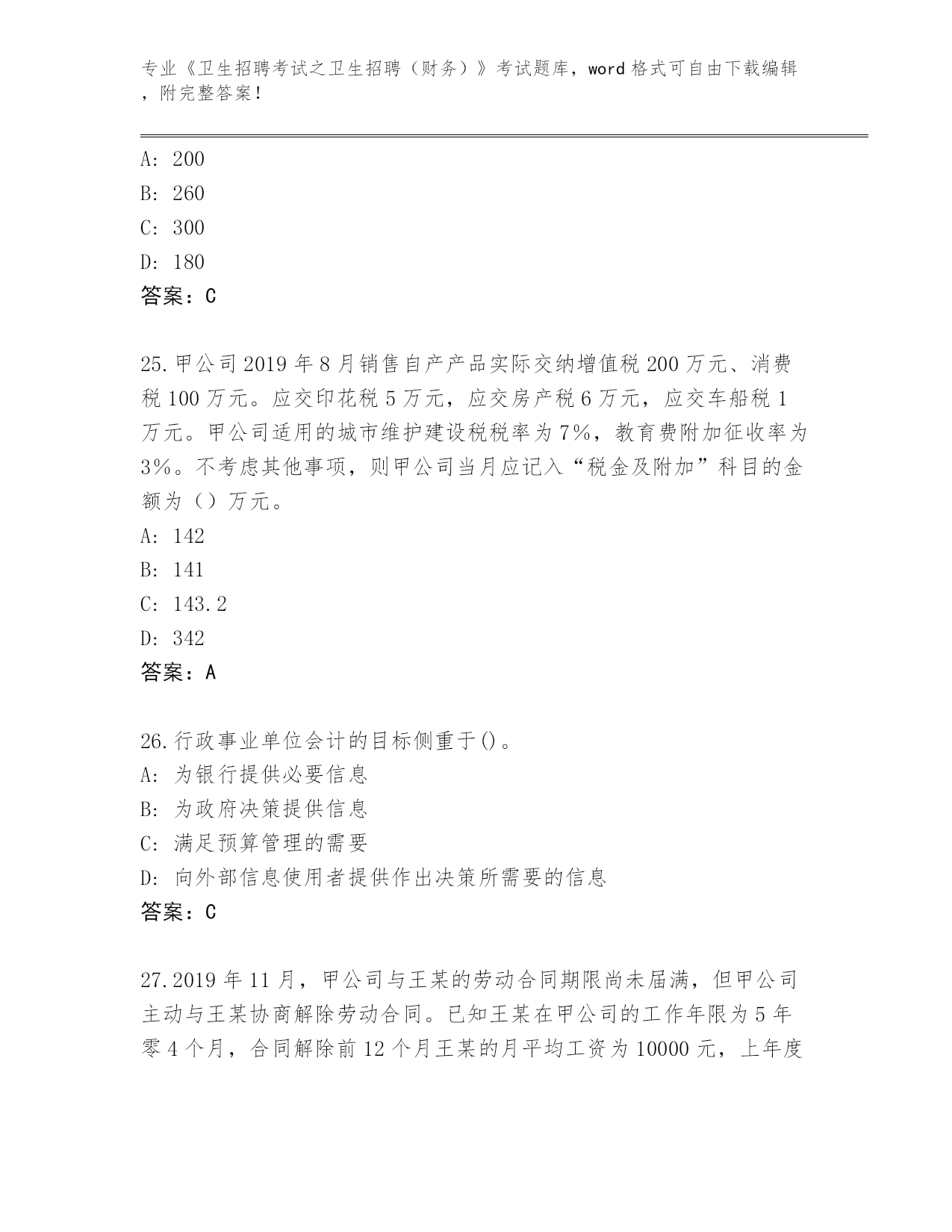 专业《卫生招聘考试之卫生招聘（财务）》考试题库，word 格式可自由下载编辑，附完整答案！

A: 200
B: 260
C: 300
D: 180
答案：C

25.甲公司 2019 年 8 月销售自产产品实际交纳增值税 200 万元、消费税 100 万元。应交印花税 5 万元，应交房产税 6 万元，应交车船税 1 万元。甲公司适用的城市维护建设税税率为 7%，教育费附加征收率为 3%。不考虑其他事项，则甲公司当月应记入“税金及附加”科目的金额为（）万元。
A: 142
B: 141
C: 143.2
D: 342
答案：A

26.行政事业单位会计的目标侧重于()。
A: 为银行提供必要信息
B: 为政府决策提供信息
C: 满足预算管理的需要
D: 向外部信息使用者提供作出决策所需要的信息
答案：C

27.2019 年 11 月，甲公司与王某的劳动合同期限尚未届满，但甲公司主动与王某协商解除劳动合同。已知王某在甲公司的工作年限为 5 年零 4 个月，合同解除前 12 个月王某的月平均工资为 10000 元，上年度